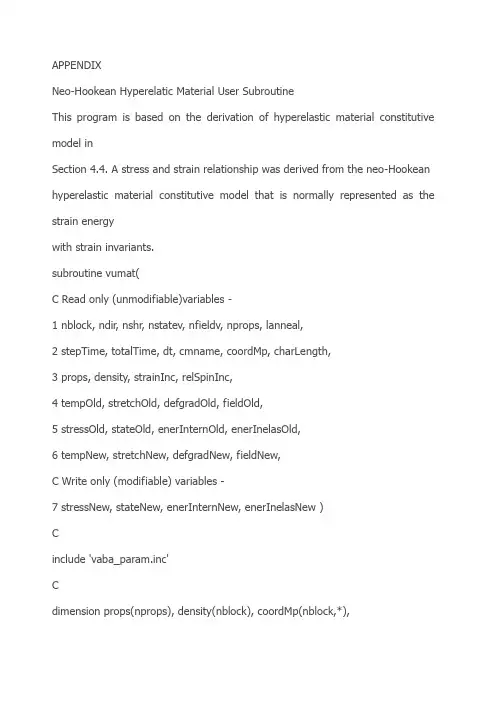 APPENDIX

Neo-Hookean Hyperelatic Material User Subroutine

This program is based on the derivation of hyperelastic material constitutive model in

Section 4.4. A stress and strain relationship was derived from the neo-Hookean hyperelastic material constitutive model that is normally represented as the strain energy

with strain invariants.

subroutine vumat(

C Read only (unmodifiable)variables -

1 nblock, ndir, nshr, nstatev, nfieldv, nprops, lanneal,

2 stepTime, totalTime, dt, cmname, coordMp, charLength,

3 props, density, strainInc, relSpinInc,

4 tempOld, stretchOld, defgradOld, fieldOld,

5 stressOld, stateOld, enerInternOld, enerInelasOld,

6 tempNew, stretchNew, defgradNew, fieldNew,

C Write only (modifiable) variables -

7 stressNew, stateNew, enerInternNew, enerInelasNew )

C

include 'vaba_param.inc'

C

dimension props(nprops), density(nblock), coordMp(nblock,*),